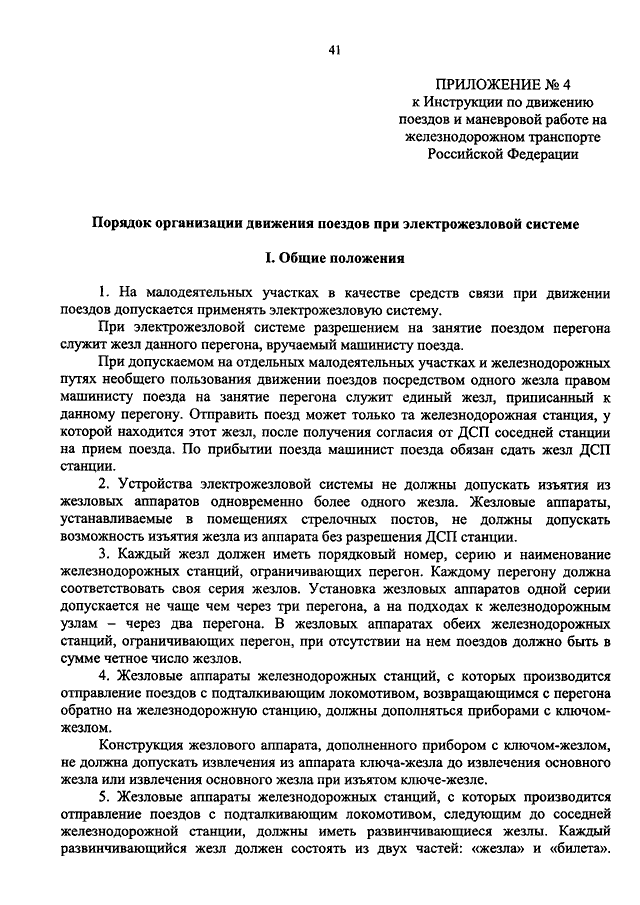 41

ПРИЛОЖЕНИЕ № 4
к Инструкции по движению поездов и маневровой работе на железнодорожном транспорте Российской Федерации

Порядок организации движения поездов при электрожезловой системе

I. Общие положения

1. На малодеятельных участках в качестве средств связи при движении поездов допускается применять электрожезловую систему.

При электрожезловой системе разрешением на занятие поездом перегона служит жезл данного перегона, вручаемый машинисту поезда.

При допускаемом на отдельных малодеятельных участках и железнодорожных путях необщего пользования движении поездов посредством одного жезла правом машинисту поезда на занятие перегона служит единый жезл, приписанный к данному перегону. Отправить поезд может только та железнодорожная станция, у которой находится этот жезл, после получения согласия от ДСП соседней станции на прием поезда. По прибытии поезда машинист поезда обязан сдать жезл ДСП станции.

2. Устройства электрожезловой системы не должны допускать изъятия из жезловых аппаратов одновременно более одного жезла. Жезловые аппараты, устанавливаемые в помещениях стрелочных постов, не должны допускать возможность изъятия жезла из аппарата без разрешения ДСП станции.

3. Каждый жезл должен иметь порядковый номер, серию и наименование железнодорожных станций, ограничивающих перегон. Каждому перегону должна соответствовать своя серия жезлов. Установка жезловых аппаратов одной серии допускается не чаще чем через три перегона, а на подходах к железнодорожным узлам – через два перегона. В жезловых аппаратах обеих железнодорожных станций, ограничивающих перегон, при отсутствии на нем поездов должно быть в сумме четное число жезлов.

4. Жезловые аппараты железнодорожных станций, с которых производится отправление поездов с подталкивающим локомотивом, возвращающимся с перегона обратно на железнодорожную станцию, должны дополняться приборами с ключом-жезлом.

Конструкция жезлового аппарата, дополненного прибором с ключом-жезлом, не должна допускать извлечения из аппарата ключа-жезла до извлечения основного жезла или извлечения основного жезла при изъятом ключе-жезле.

5. Жезловые аппараты железнодорожных станций, с которых производится отправление поездов с подталкивающим локомотивом, следующим до соседней железнодорожной станции, должны иметь развинчивающиеся жезлы. Каждый развинчивающийся жезл должен состоять из двух частей: «жезла» и «билета».